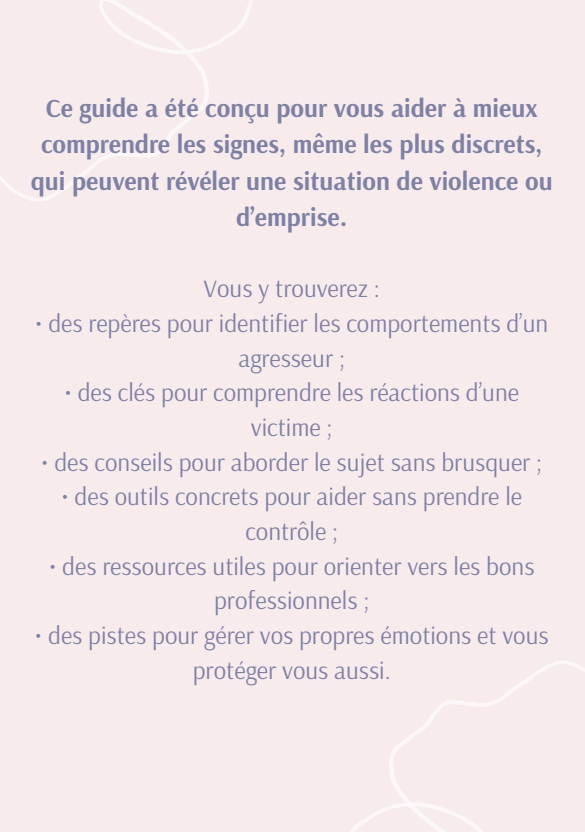 Ce guide a été conçu pour vous aider à mieux comprendre les signes, même les plus discrets, qui peuvent révéler une situation de violence ou d’emprise.

Vous y trouverez :
• des repères pour identifier les comportements d’un agresseur ;
• des clés pour comprendre les réactions d’une victime ;
• des conseils pour aborder le sujet sans brusquer ;
• des outils concrets pour aider sans prendre le contrôle ;
• des ressources utiles pour orienter vers les bons professionnels ;
• des pistes pour gérer vos propres émotions et vous protéger vous aussi.